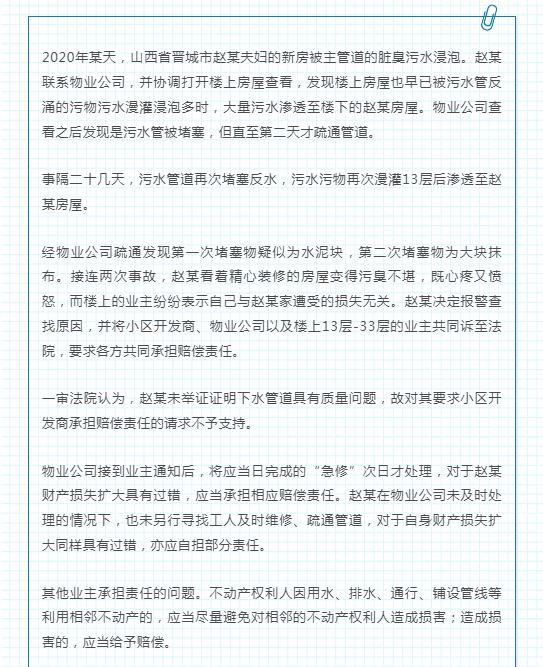 2020年某天，山西省晋城市赵某夫妇的新房被主管道的脏臭污水浸泡。赵某联系物业公司，并协调打开楼上房屋查看，发现楼上房屋也早已被污水管反涌的污物污水漫灌浸泡多时，大量污水渗透至楼下的赵某房屋。物业公司查看之后发现是污水管被堵塞，但直至第二天才疏通管道。

事隔二十几天，污水管道再次堵塞反水，污水污物再次漫灌13层后渗透至赵某房屋。

经物业公司疏通发现第一次堵塞物疑似为水泥块，第二次堵塞物为大块抹布。接连两次事故，赵某看着精心装修的房屋变得污臭不堪，既心疼又愤怒，而楼上的业主纷纷表示自己与赵某家遭受的损失无关。赵某决定报警查找原因，并将小区开发商、物业公司以及楼上13层-33层的业主共同诉至法院，要求各方共同承担赔偿责任。

一审法院认为，赵某未举证证明下水管道具有质量问题，故对其要求小区开发商承担赔偿责任的请求不予支持。

物业公司接到业主通知后，将应当日完成的“急修”次日才处理，对于赵某财产损失扩大具有过错，应当承担相应赔偿责任。赵某在物业公司未及时处理的情况下，也未另行寻找工人及时维修、疏通管道，对于自身财产损失扩大同样具有过错，亦应自担部分责任。

其他业主承担责任的问题。不动产权利人因用水、排水、通行、铺设管线等利用相邻不动产的，应当尽量避免对相邻的不动产权利人造成损害；造成损害的，应当给予赔偿。